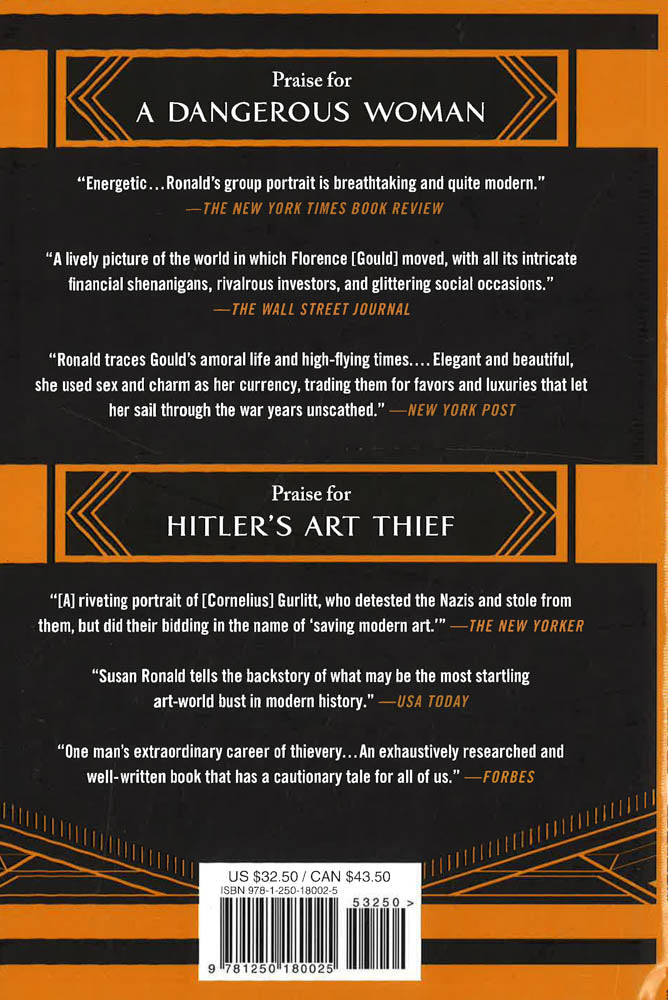 Praise for
A DANGEROUS WOMAN

"Energetic…Ronald's group portrait is breathtaking and quite modern."
—THE NEW YORK TIMES BOOK REVIEW

"A lively picture of the world in which Florence [Gould] moved, with all its intricate financial shenanigans, rivalrous investors, and glittering social occasions."
—THE WALL STREET JOURNAL

"Ronald traces Gould's amoral life and high-flying times…. Elegant and beautiful, she used sex and charm as her currency, trading them for favors and luxuries that let her sail through the war years unscathed." —NEW YORK POST

Praise for
HITLER'S ART THIEF

"[A] riveting portrait of [Cornelius] Gurlitt, who detested the Nazis and stole from them, but did their bidding in the name of 'saving modern art.'" —THE NEW YORKER

"Susan Ronald tells the backstory of what may be the most startling art-world bust in modern history." —USA TODAY

"One man's extraordinary career of thievery…An exhaustively researched and well-written book that has a cautionary tale for all of us." —FORBES

US $32.50 / CAN $43.50
ISBN 978-1-250-18002-5

53250 >

9 781250 180025